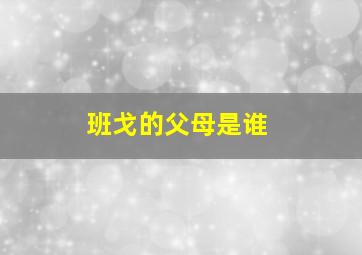 班戈的父母是谁